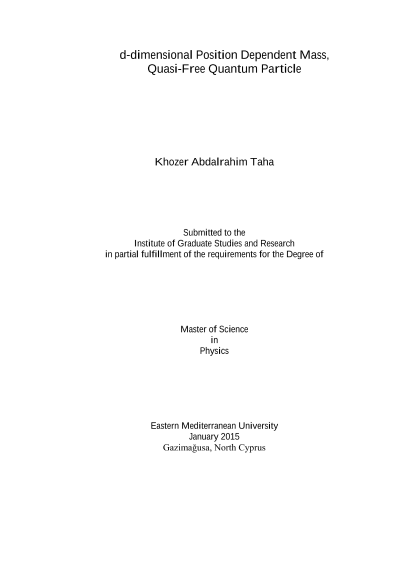 d-dimensional Position Dependent Mass, Quasi-Free Quantum Particle

Khozer Abdalrahim Taha

Submitted to the
Institute of Graduate Studies and Research
in partial fulfillment of the requirements for the Degree of

Master of Science
in
Physics

Eastern Mediterranean University
January 2015
Gazimağusa, North Cyprus